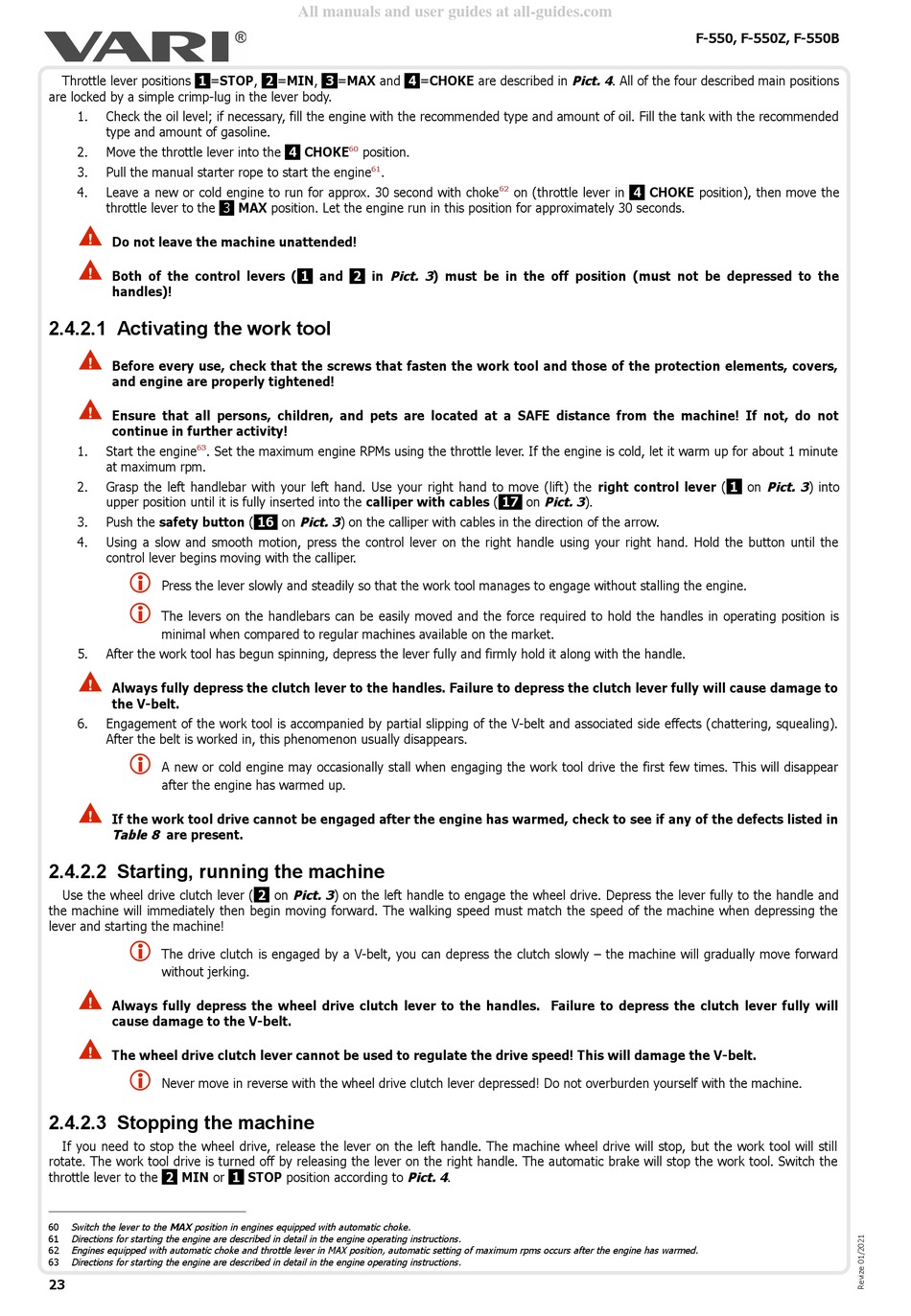 All manuals and user guides at all-guides.com

VARI®

F-550, F-550Z, F-550B

Throttle lever positions 1=STOP, 2=MIN, 3=MAX and 4=CHOKE are described in Pict. 4. All of the four described main positions are locked by a simple crimp-lug in the lever body.

1. Check the oil level; if necessary, fill the engine with the recommended type and amount of oil. Fill the tank with the recommended type and amount of gasoline.
2. Move the throttle lever into the 4 CHOKE$^{60}$ position.
3. Pull the manual starter rope to start the engine$^{61}$.
4. Leave a new or cold engine to run for approx. 30 second with choke$^{62}$ on (throttle lever in 4 CHOKE position), then move the throttle lever to the 3 MAX position. Let the engine run in this position for approximately 30 seconds.

Do not leave the machine unattended!

Both of the control levers (1 and 2 in Pict. 3) must be in the off position (must not be depressed to the handles)!

2.4.2.1 Activating the work tool

Before every use, check that the screws that fasten the work tool and those of the protection elements, covers, and engine are properly tightened!

Ensure that all persons, children, and pets are located at a SAFE distance from the machine! If not, do not continue in further activity!

1. Start the engine$^{63}$. Set the maximum engine RPMs using the throttle lever. If the engine is cold, let it warm up for about 1 minute at maximum rpm.
2. Grasp the left handlebar with your left hand. Use your right hand to move (lift) the right control lever (1 on Pict. 3) into upper position until it is fully inserted into the calliper with cables (17 on Pict. 3).
3. Push the safety button (16 on Pict. 3) on the calliper with cables in the direction of the arrow.
4. Using a slow and smooth motion, press the control lever on the right handle using your right hand. Hold the button until the control lever begins moving with the calliper.

Press the lever slowly and steadily so that the work tool manages to engage without stalling the engine.

The levers on the handlebars can be easily moved and the force required to hold the handles in operating position is minimal when compared to regular machines available on the market.

5. After the work tool has begun spinning, depress the lever fully and firmly hold it along with the handle.

Always fully depress the clutch lever to the handles. Failure to depress the clutch lever fully will cause damage to the V-belt.

6. Engagement of the work tool is accompanied by partial slipping of the V-belt and associated side effects (chattering, squealing). After the belt is worked in, this phenomenon usually disappears.

A new or cold engine may occasionally stall when engaging the work tool drive the first few times. This will disappear after the engine has warmed up.

If the work tool drive cannot be engaged after the engine has warmed, check to see if any of the defects listed in Table 8 are present.

2.4.2.2 Starting, running the machine

Use the wheel drive clutch lever (2 on Pict. 3) on the left handle to engage the wheel drive. Depress the lever fully to the handle and the machine will immediately then begin moving forward. The walking speed must match the speed of the machine when depressing the lever and starting the machine!

The drive clutch is engaged by a V-belt, you can depress the clutch slowly – the machine will gradually move forward without jerking.

Always fully depress the wheel drive clutch lever to the handles. Failure to depress the clutch lever fully will cause damage to the V-belt.

The wheel drive clutch lever cannot be used to regulate the drive speed! This will damage the V-belt.

Never move in reverse with the wheel drive clutch lever depressed! Do not overburden yourself with the machine.

2.4.2.3 Stopping the machine

If you need to stop the wheel drive, release the lever on the left handle. The machine wheel drive will stop, but the work tool will still rotate. The work tool drive is turned off by releasing the lever on the right handle. The automatic brake will stop the work tool. Switch the throttle lever to the 2 MIN or 1 STOP position according to Pict. 4.

60 Switch the lever to the MAX position in engines equipped with automatic choke.
61 Directions for starting the engine are described in detail in the engine operating instructions.
62 Engines equipped with automatic choke and throttle lever in MAX position, automatic setting of maximum rpms occurs after the engine has warmed.
63 Directions for starting the engine are described in detail in the engine operating instructions.

23

Revize 01/2021